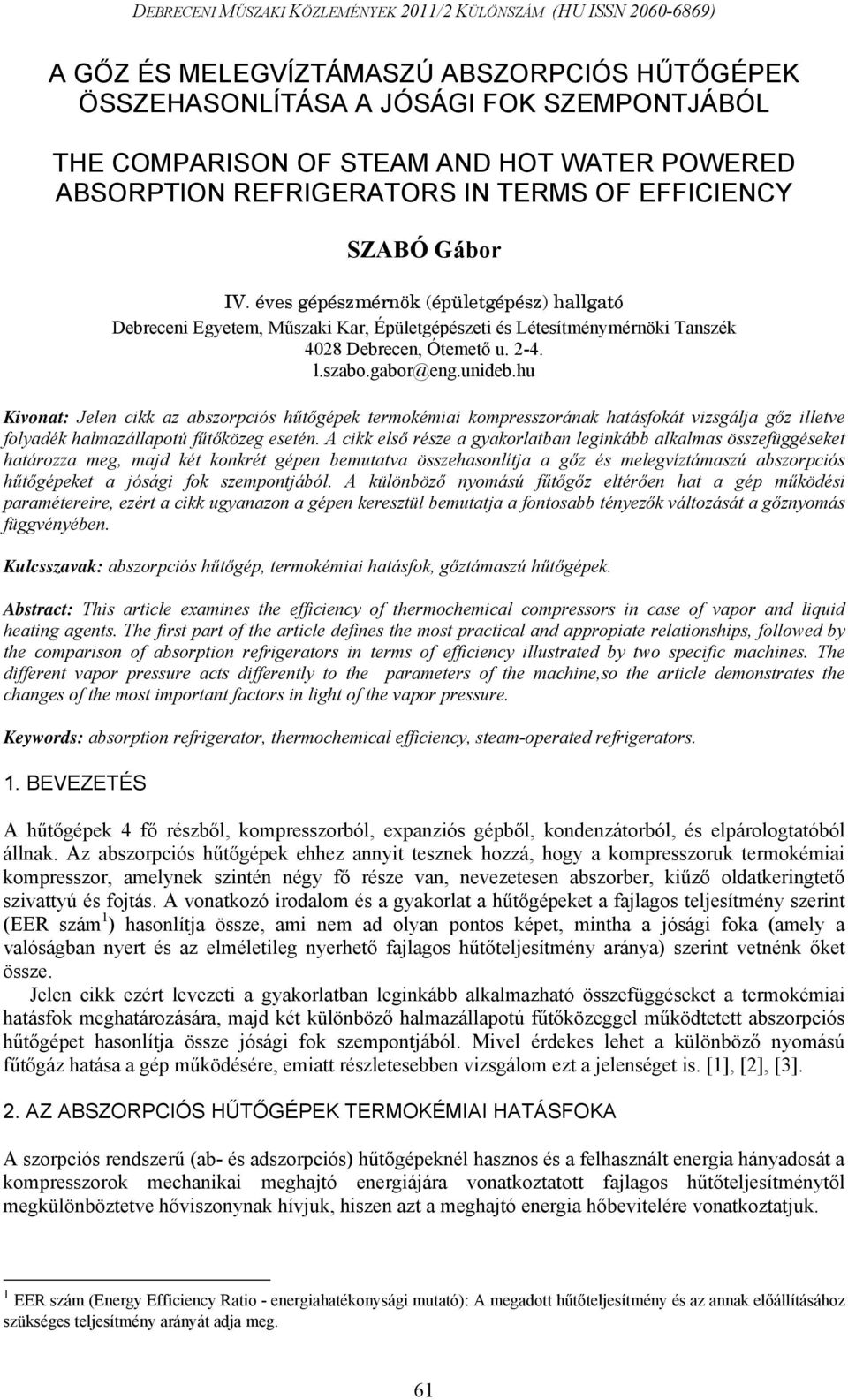 DEBRECENI MŰSZAKI KÖZLEMÉNYEK 2011/2 KÜLÖNSZÁM (HU ISSN 2060-6869)

A GŐZ ÉS MELEGVÍZTÁMASZÚ ABSZORPCIÓS HŰTŐGÉPEK ÖSSZEHASONLÍTÁSA A JÓSÁGI FOK SZEMPONTJÁBÓL

THE COMPARISON OF STEAM AND HOT WATER POWERED ABSORPTION REFRIGERATORS IN TERMS OF EFFICIENCY

SZABÓ Gábor

IV. éves gépészmérnök (épületgépész) hallgató
Debreceni Egyetem, Műszaki Kar, Épületgépészeti és Létesítménymérnöki Tanszék
4028 Debrecen, Ótemető u. 2-4.
l.szabo.gabor@eng.unideb.hu

Kivonat: Jelen cikk az abszorpciós hűtőgépek termokémiai kompresszorának hatásfokát vizsgálja gőz illetve folyadék halmazállapotú fűtőközeg esetén. A cikk első része a gyakorlatban leginkább alkalmas összefüggéseket határozza meg, majd két konkrét gépen bemutatva összehasonlítja a gőz és melegvíztámaszú abszorpciós hűtőgépeket a jósági fok szempontjából. A különböző nyomású fűtőgőz eltérően hat a gép működési paramétereire, ezért a cikk ugyanazon a gépen keresztül bemutatja a fontosabb tényezők változását a gőznyomás függvényében.

Kulcsszavak: abszorpciós hűtőgép, termokémiai hatásfok, gőztámaszú hűtőgépek.

Abstract: This article examines the efficiency of thermochemical compressors in case of vapor and liquid heating agents. The first part of the article defines the most practical and appropiate relationships, followed by the comparison of absorption refrigerators in terms of efficiency illustrated by two specific machines. The different vapor pressure acts differently to the parameters of the machine,so the article demonstrates the changes of the most important factors in light of the vapor pressure.

Keywords: absorption refrigerator, thermochemical efficiency, steam-operated refrigerators.

1. BEVEZETÉS

A hűtőgépek 4 fő részből, kompresszorból, expanziós gépből, kondenzátorból, és elpárologtatóból állnak. Az abszorpciós hűtőgépek ehhez annyit tesznek hozzá, hogy a kompresszoruk termokémiai kompresszor, amelynek szintén négy fő része van, nevezetesen abszorber, kiűző oldatkeringtető szivattyú és fojtás. A vonatkozó irodalom és a gyakorlat a hűtőgépeket a fajlagos teljesítmény szerint (EER szám $^1$) hasonlítja össze, ami nem ad olyan pontos képet, mintha a jósági foka (amely a valóságban nyert és az elméletileg nyerhető fajlagos hűtőteljesítmény aránya) szerint vetnénk őket össze.

Jelen cikk ezért levezeti a gyakorlatban leginkább alkalmazható összefüggéseket a termokémiai hatásfok meghatározására, majd két különböző halmazállapotú fűtőközeggel működtetett abszorpciós hűtőgépet hasonlítja össze jósági fok szempontjából. Mivel érdekes lehet a különböző nyomású fűtőgáz hatása a gép működésére, emiatt részletesebben vizsgálom ezt a jelenséget is. [1], [2], [3].

2. AZ ABSZORPCIÓS HŰTŐGÉPEK TERMOKÉMIAI HATÁSFOKA

A szorpciós rendszerű (ab- és adszorpciós) hűtőgépeknél hasznos és a felhasznált energia hányadosát a kompresszorok mechanikai meghajtó energiájára vonatkoztatott fajlagos hűtőteljesítménytől megkülönböztetve hőviszonynak hívjuk, hiszen azt a meghajtó energia hőbevitelére vonatkoztatjuk.

$^1$ EER szám (Energy Efficiency Ratio - energiahatékonysági mutató): A megadott hűtőteljesítmény és az annak előállításához szükséges teljesítmény arányát adja meg.

61